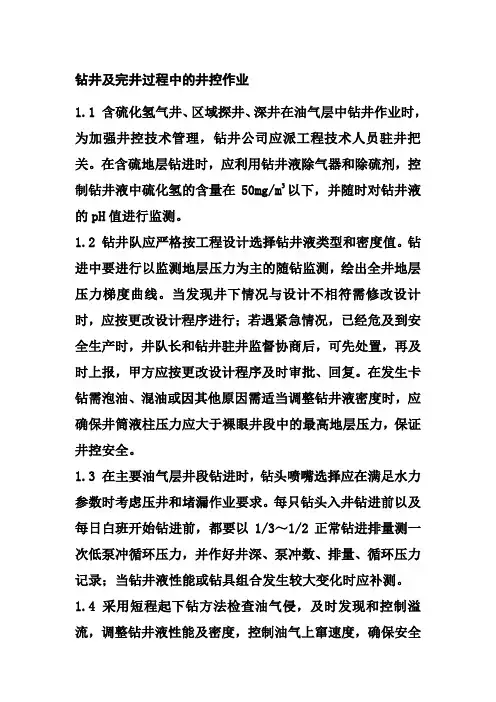 钻井及完井过程中的井控作业

1.1 含硫化氢气井、区域探井、深井在油气层中钻井作业时，为加强井控技术管理，钻井公司应派工程技术人员驻井把关。在含硫地层钻进时，应利用钻井液除气器和除硫剂，控制钻井液中硫化氢的含量在 50mg/m$^3$以下，并随时对钻井液的 pH 值进行监测。

1.2 钻井队应严格按工程设计选择钻井液类型和密度值。钻进中要进行以监测地层压力为主的随钻监测，绘出全井地层压力梯度曲线。当发现井下情况与设计不相符需修改设计时，应按更改设计程序进行；若遇紧急情况，已经危及到安全生产时，井队长和钻井驻井监督协商后，可先处置，再及时上报，甲方应按更改设计程序及时审批、回复。在发生卡钻需泡油、混油或因其他原因需适当调整钻井液密度时，应确保井筒液柱压力应大于裸眼井段中的最高地层压力，保证井控安全。

1.3 在主要油气层井段钻进时，钻头喷嘴选择应在满足水力参数时考虑压井和堵漏作业要求。每只钻头入井钻进前以及每日白班开始钻进前，都要以 1/3～1/2 正常钻进排量测一次低泵冲循环压力，并作好井深、泵冲数、排量、循环压力记录；当钻井液性能或钻具组合发生较大变化时应补测。

1.4 采用短程起下钻方法检查油气侵，及时发现和控制溢流，调整钻井液性能及密度，控制油气上窜速度，确保安全